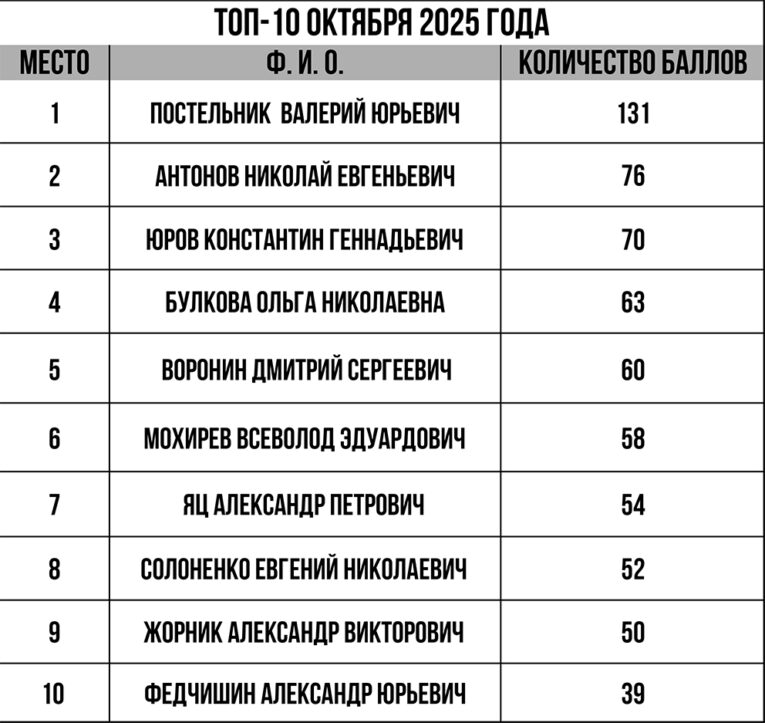 ТОП-10 ОКТЯБРЯ 2025 ГОДА

| МЕСТО | Ф. И. О. | КОЛИЧЕСТВО БАЛЛОВ |
|---|---|---|
| 1 | ПОСТЕЛЬНИК ВАЛЕРИЙ ЮРЬЕВИЧ | 131 |
| 2 | АНТОНОВ НИКОЛАЙ ЕВГЕНЬЕВИЧ | 76 |
| 3 | ЮРОВ КОНСТАНТИН ГЕННАДЬЕВИЧ | 70 |
| 4 | БУЛКОВА ОЛЬГА НИКОЛАЕВНА | 63 |
| 5 | ВОРОНИН ДМИТРИЙ СЕРГЕЕВИЧ | 60 |
| 6 | МОХИРЕВ ВСЕВОЛОД ЭДУАРДОВИЧ | 58 |
| 7 | ЯЦ АЛЕКСАНДР ПЕТРОВИЧ | 54 |
| 8 | СОЛОНЕНКО ЕВГЕНИЙ НИКОЛАЕВИЧ | 52 |
| 9 | ЖОРНИК АЛЕКСАНДР ВИКТОРОВИЧ | 50 |
| 10 | ФЕДЧИШИН АЛЕКСАНДР ЮРЬЕВИЧ | 39 |